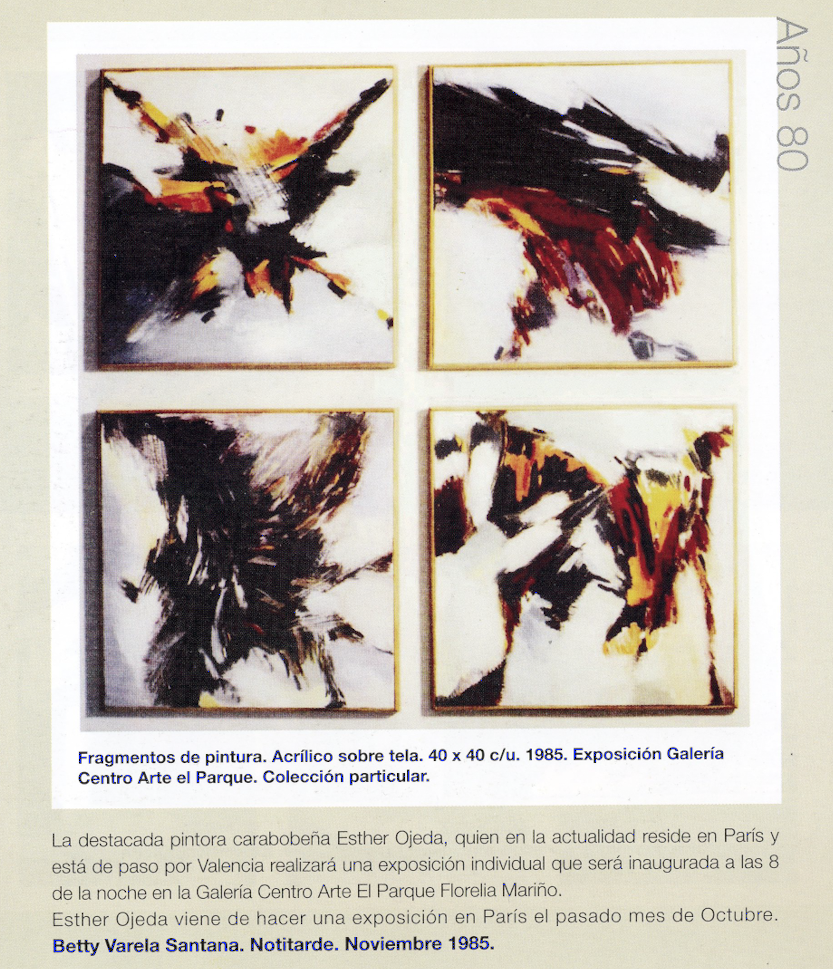 Años 80

Fragmentos de pintura. Acrílico sobre tela. 40 x 40 c/u. 1985. Exposición Galería Centro Arte el Parque. Colección particular.

La destacada pintora carabobeña Esther Ojeda, quien en la actualidad reside en París y está de paso por Valencia realizará una exposición individual que será inaugurada a las 8 de la noche en la Galería Centro Arte El Parque Florelia Mariño.
Esther Ojeda viene de hacer una exposición en París el pasado mes de Octubre.
Betty Varela Santana. Notitarde. Noviembre 1985.